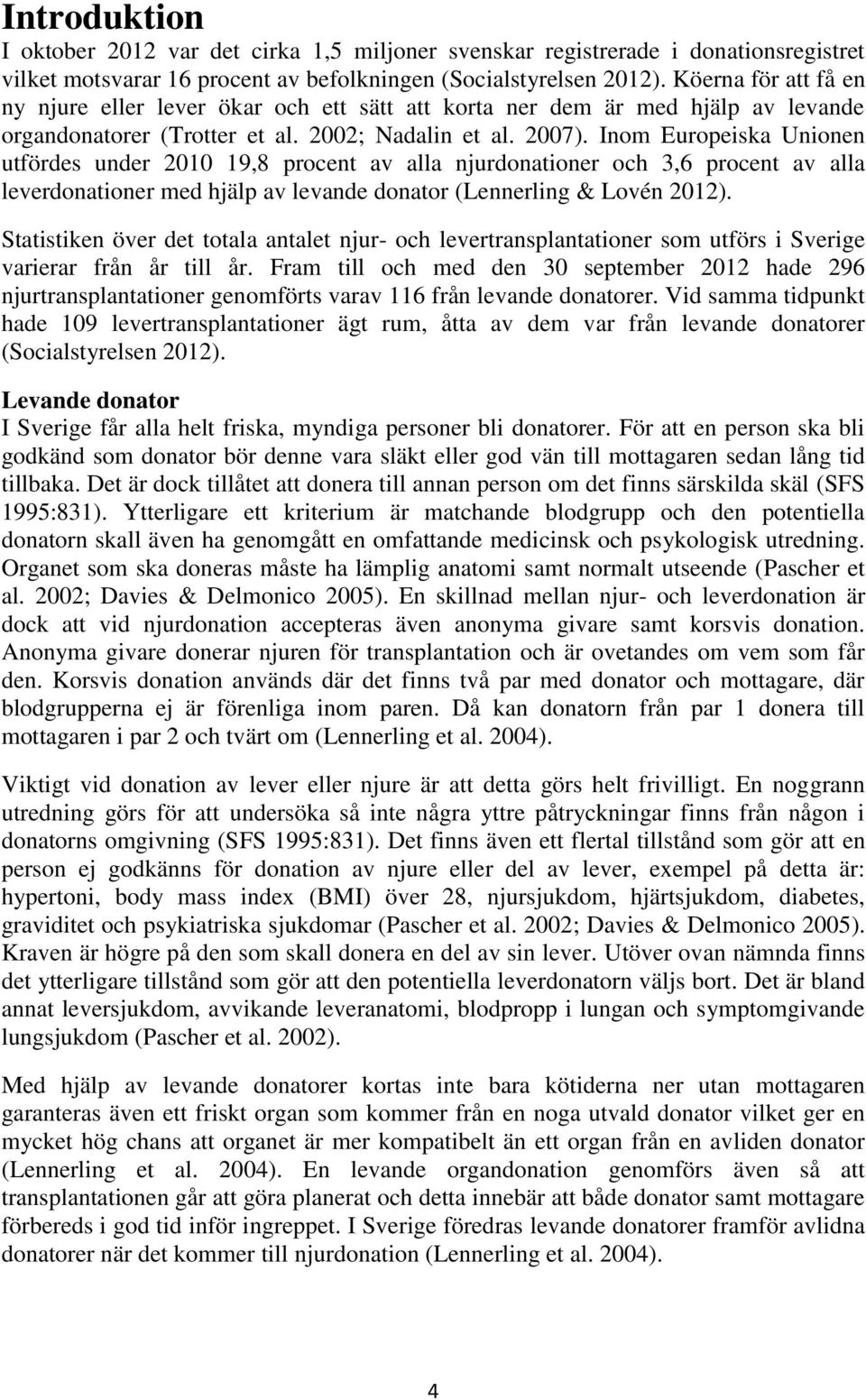 Introduktion

I oktober 2012 var det cirka 1,5 miljoner svenskar registrerade i donationsregistret vilket motsvarar 16 procent av befolkningen (Socialstyrelsen 2012). Köerna för att få en ny njure eller lever ökar och ett sätt att korta ner dem är med hjälp av levande organdonatorer (Trotter et al. 2002; Nadalin et al. 2007). Inom Europeiska Unionen utfördes under 2010 19,8 procent av alla njurdonationer och 3,6 procent av alla leverdonationer med hjälp av levande donator (Lennerling & Lovén 2012).

Statistiken över det totala antalet njur- och levertransplantationer som utförs i Sverige varierar från år till år. Fram till och med den 30 september 2012 hade 296 njurtransplantationer genomförts varav 116 från levande donatorer. Vid samma tidpunkt hade 109 levertransplantationer ägt rum, åtta av dem var från levande donatorer (Socialstyrelsen 2012).

Levande donator

I Sverige får alla helt friska, myndiga personer bli donatorer. För att en person ska bli godkänd som donator bör denne vara släkt eller god vän till mottagaren sedan lång tid tillbaka. Det är dock tillåtet att donera till annan person om det finns särskilda skäl (SFS 1995:831). Ytterligare ett kriterium är matchande blodgrupp och den potentiella donatorn skall även ha genomgått en omfattande medicinsk och psykologisk utredning. Organet som ska doneras måste ha lämplig anatomi samt normalt utseende (Pascher et al. 2002; Davies & Delmonico 2005). En skillnad mellan njur- och leverdonation är dock att vid njurdonation accepteras även anonyma givare samt korsvis donation. Anonyma givare donerar njuren för transplantation och är ovetandes om vem som får den. Korsvis donation används där det finns två par med donator och mottagare, där blodgrupperna ej är förenliga inom paren. Då kan donatorn från par 1 donera till mottagaren i par 2 och tvärt om (Lennerling et al. 2004).

Viktigt vid donation av lever eller njure är att detta görs helt frivilligt. En noggrann utredning görs för att undersöka så inte några yttre påtryckningar finns från någon i donatorns omgivning (SFS 1995:831). Det finns även ett flertal tillstånd som gör att en person ej godkänns för donation av njure eller del av lever, exempel på detta är: hypertoni, body mass index (BMI) över 28, njursjukdom, hjärtsjukdom, diabetes, graviditet och psykiatriska sjukdomar (Pascher et al. 2002; Davies & Delmonico 2005). Kraven är högre på den som skall donera en del av sin lever. Utöver ovan nämnda finns det ytterligare tillstånd som gör att den potentiella leverdonatorn väljs bort. Det är bland annat leversjukdom, avvikande leveranatomi, blodpropp i lungan och symptomgivande lungsjukdom (Pascher et al. 2002).

Med hjälp av levande donatorer kortas inte bara kötiderna ner utan mottagaren garanteras även ett friskt organ som kommer från en noga utvald donator vilket ger en mycket hög chans att organet är mer kompatibelt än ett organ från en avliden donator (Lennerling et al. 2004). En levande organdonation genomförs även så att transplantationen går att göra planerat och detta innebär att både donator samt mottagare förbereds i god tid inför ingreppet. I Sverige föredras levande donatorer framför avlidna donatorer när det kommer till njurdonation (Lennerling et al. 2004).

4